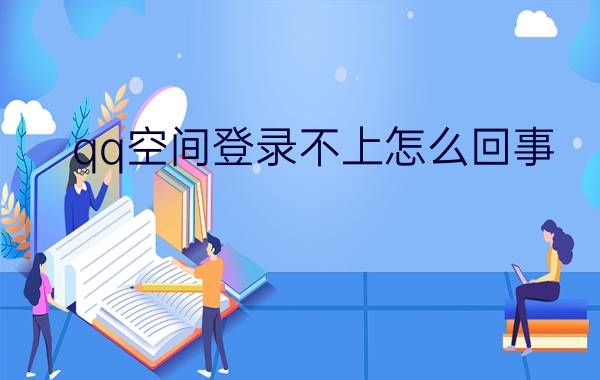 qq空间登录不上怎么回事